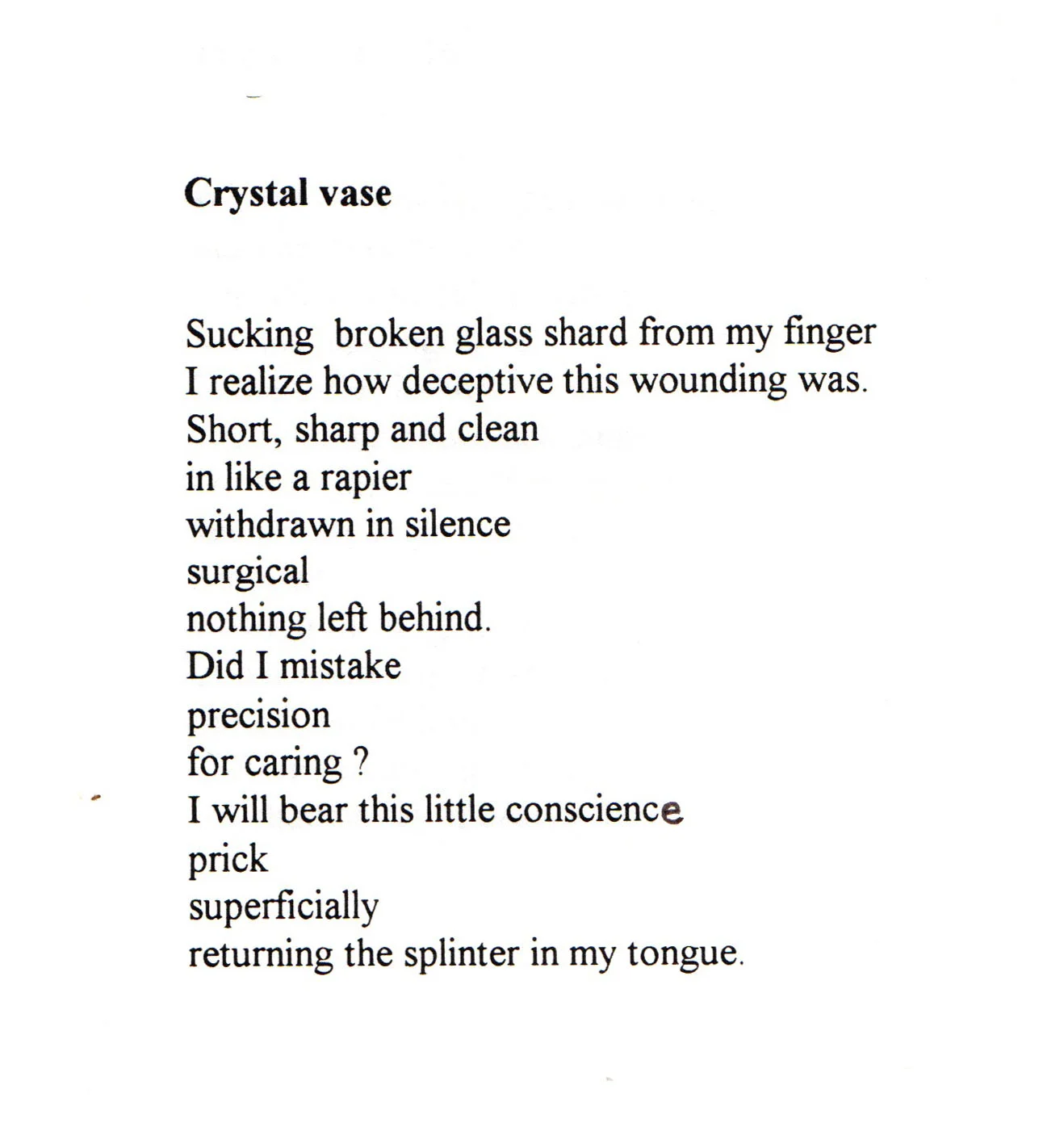 Crystal vase

Sucking broken glass shard from my finger
I realize how deceptive this wounding was.
Short, sharp and clean
in like a rapier
withdrawn in silence
surgical
nothing left behind.
Did I mistake
precision
for caring ?
I will bear this little conscience
prick
superficially
returning the splinter in my tongue.